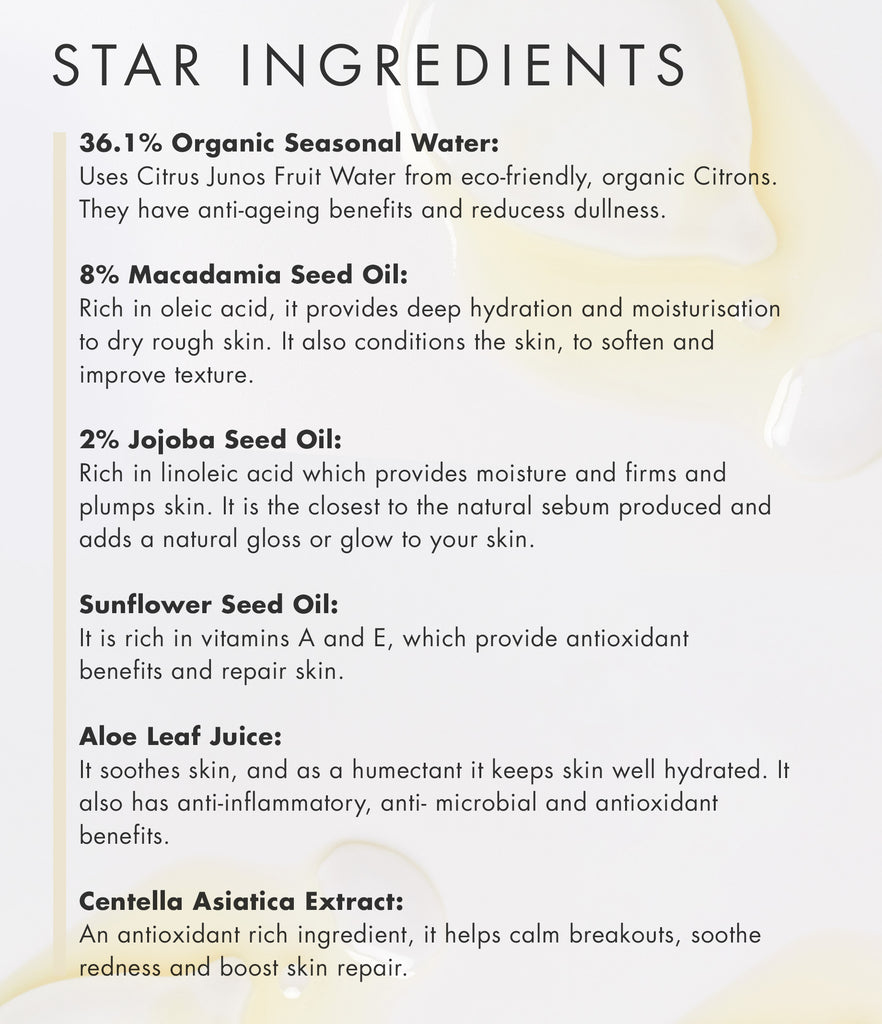 STAR INGREDIENTS

36.1% Organic Seasonal Water:
Uses Citrus Junos Fruit Water from eco-friendly, organic Citrons. They have anti-ageing benefits and reducess dullness.

8% Macadamia Seed Oil:
Rich in oleic acid, it provides deep hydration and moisturisation to dry rough skin. It also conditions the skin, to soften and improve texture.

2% Jojoba Seed Oil:
Rich in linoleic acid which provides moisture and firms and plumps skin. It is the closest to the natural sebum produced and adds a natural gloss or glow to your skin.

Sunflower Seed Oil:
It is rich in vitamins A and E, which provide antioxidant benefits and repair skin.

Aloe Leaf Juice:
It soothes skin, and as a humectant it keeps skin well hydrated. It also has anti-inflammatory, anti- microbial and antioxidant benefits.

Centella Asiatica Extract:
An antioxidant rich ingredient, it helps calm breakouts, soothe redness and boost skin repair.